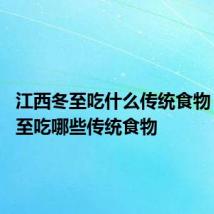 江西冬至吃什么传统食物
至吃哪些传统食物